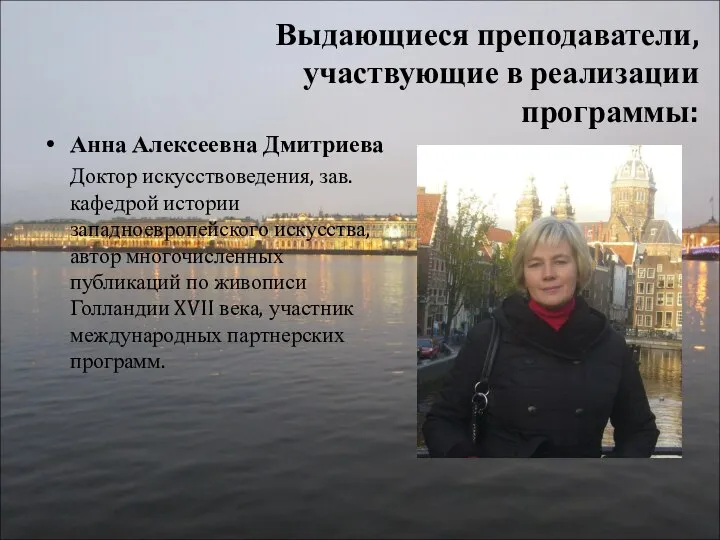 Выдающиеся преподаватели, участвующие в реализации программы:

• Анна Алексеевна Дмитриева
Доктор искусствоведения, зав. кафедрой истории западноевропейского искусства, автор многочисленных публикаций по живописи Голландии XVII века, участник международных партнерских программ.